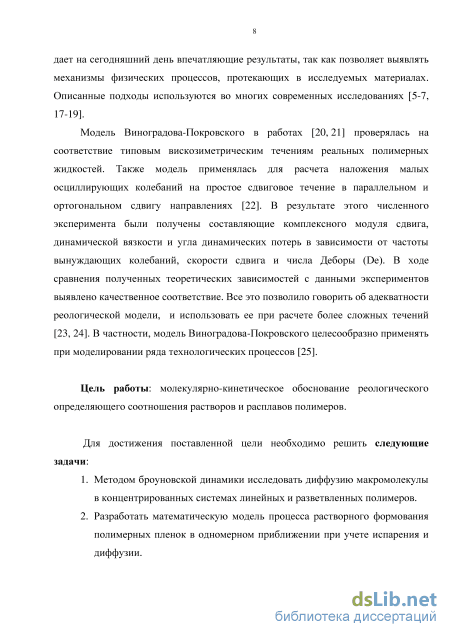 8

дает на сегодняшний день впечатляющие результаты, так как позволяет выявлять механизмы физических процессов, протекающих в исследуемых материалах. Описанные подходы используются во многих современных исследованиях [5-7, 17-19].

Модель Виноградова-Покровского в работах [20, 21] проверялась на соответствие типовым вискозиметрическим течениям реальных полимерных жидкостей. Также модель применялась для расчета наложения малых осциллирующих колебаний на простое сдвиговое течение в параллельном и ортогональном сдвигу направлениях [22]. В результате этого численного эксперимента были получены составляющие комплексного модуля сдвига, динамической вязкости и угла динамических потерь в зависимости от частоты вынуждающих колебаний, скорости сдвига и числа Деборы (De). В ходе сравнения полученных теоретических зависимостей с данными экспериментов выявлено качественное соответствие. Все это позволило говорить об адекватности реологической модели, и использовать ее при расчете более сложных течений [23, 24]. В частности, модель Виноградова-Покровского целесообразно применять при моделировании ряда технологических процессов [25].

Цель работы: молекулярно-кинетическое обоснование реологического определяющего соотношения растворов и расплавов полимеров.

Для достижения поставленной цели необходимо решить следующие задачи:

1. Методом броуновской динамики исследовать диффузию макромолекулы в концентрированных системах линейных и разветвленных полимеров.
2. Разработать математическую модель процесса растворного формования полимерных пленок в одномерном приближении при учете испарения и диффузии.

dsLib.net
библиотека диссертаций